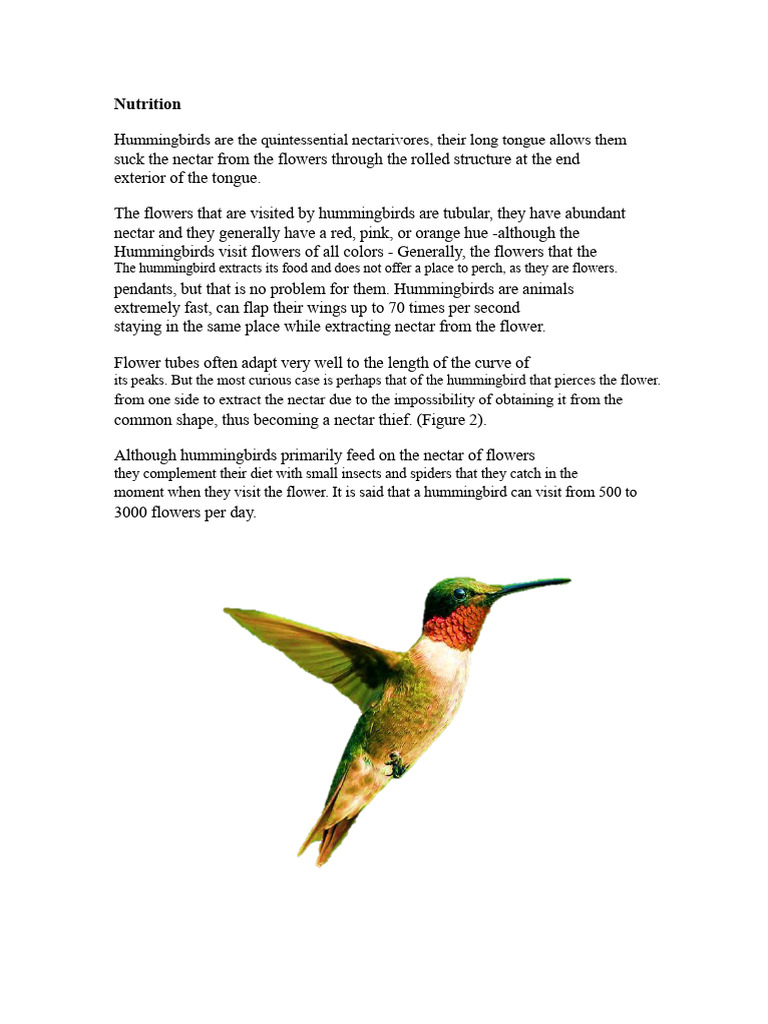 Nutrition

Hummingbirds are the quintessential nectarivores, their long tongue allows them suck the nectar from the flowers through the rolled structure at the end exterior of the tongue.

The flowers that are visited by hummingbirds are tubular, they have abundant nectar and they generally have a red, pink, or orange hue -although the Hummingbirds visit flowers of all colors - Generally, the flowers that the The hummingbird extracts its food and does not offer a place to perch, as they are flowers. pendants, but that is no problem for them. Hummingbirds are animals extremely fast, can flap their wings up to 70 times per second staying in the same place while extracting nectar from the flower.

Flower tubes often adapt very well to the length of the curve of its peaks. But the most curious case is perhaps that of the hummingbird that pierces the flower. from one side to extract the nectar due to the impossibility of obtaining it from the common shape, thus becoming a nectar thief. (Figure 2).

Although hummingbirds primarily feed on the nectar of flowers they complement their diet with small insects and spiders that they catch in the moment when they visit the flower. It is said that a hummingbird can visit from 500 to 3000 flowers per day.